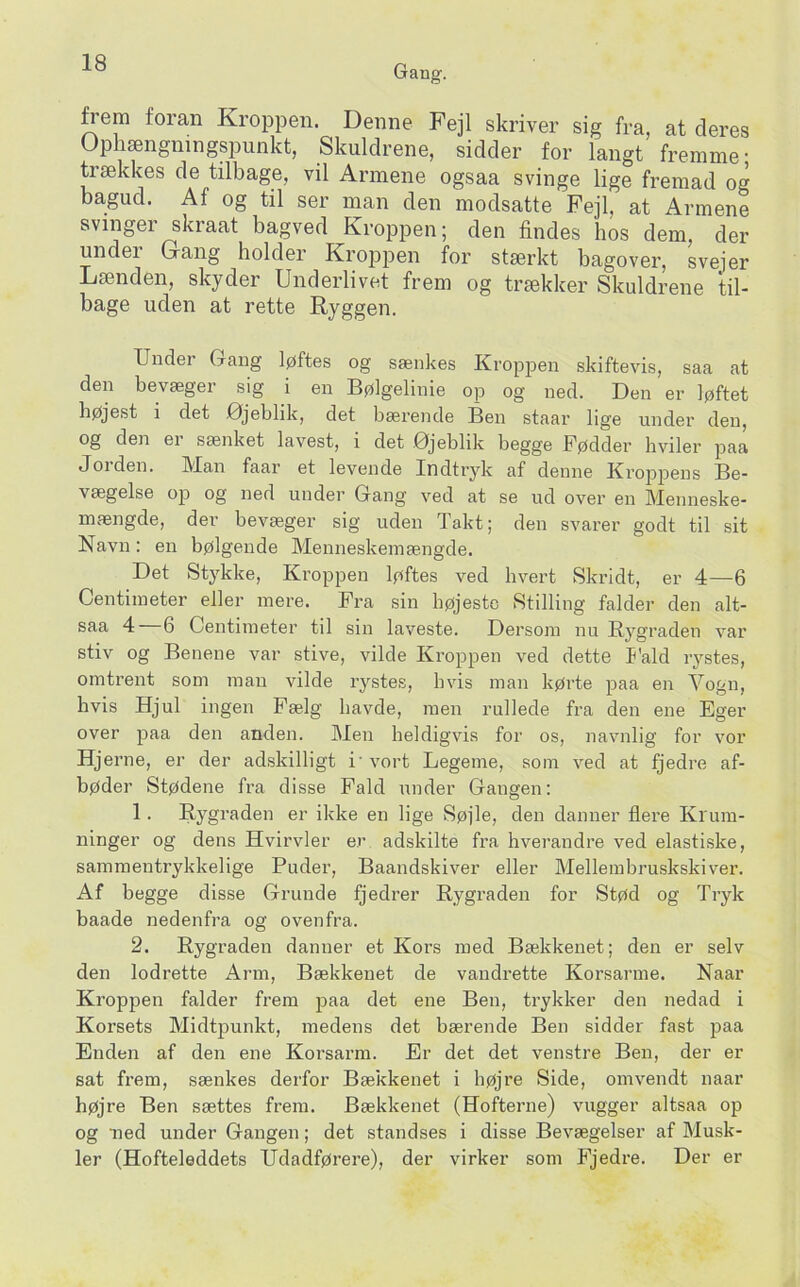 18

Gang.

frem foran Kroppen. Denne Fejl skriver sig fra, at deres Ophængningspunkt, Skuldrene, sidder for langt fremme; trækkes de tilbage, vil Armene ogsaa svinge lige fremad og bagud. Af og til ser man den modsatte Fejl, at Armene svinger skraat bagved Kroppen; den findes hos dem, der under Gang holder Kroppen for stærkt bagover, svejer Lænden, skyder Underlivet frem og trækker Skuldrene tilbage uden at rette Ryggen.

Under Gang løftes og sænkes Kroppen skiftevis, saa at den bevæger sig i en Bølgelinie op og ned. Den er løftet højest i det Øjeblik, det bærende Ben staar lige under den, og den er sænket lavest, i det Øjeblik begge Fødder hviler paa Jorden. Man faar et levende Indtryk af denne Kroppens Bevægelse op og ned under Gang ved at se ud over en Menneskemængde, der bevæger sig uden Takt; den svarer godt til sit Navn: en bølgende Menneskemængde.

Det Stykke, Kroppen løftes ved hvert Skridt, er 4—6 Centimeter eller mere. Fra sin højeste Stilling falder den altsaa 4—6 Centimeter til sin laveste. Dersom nu Rygraden var stiv og Benene var stive, vilde Kroppen ved dette Fald rystes, omtrent som man vilde rystes, hvis man kørte paa en Vogn, hvis Hjul ingen Fælg havde, men rullede fra den ene Eger over paa den anden. Men heldigvis for os, navnlig for vor Hjerne, er der adskilligt i vort Legeme, som ved at fjedre afbøder Stødene fra disse Fald under Gangen:

1. Rygraden er ikke en lige Søjle, den danner flere Krumninger og dens Hvirvler er adskilte fra hverandre ved elastiske, sammentrykkelige Puder, Baandskiver eller Mellembruskskiver. Af begge disse Grunde fjedrer Rygraden for Stød og Tryk baade nedenfra og ovenfra.

2. Rygraden danner et Kors med Bækkenet; den er selv den lodrette Arm, Bækkenet de vandrette Korsarme. Naar Kroppen falder frem paa det ene Ben, trykker den nedad i Korsets Midtpunkt, medens det bærende Ben sidder fast paa Enden af den ene Korsarm. Er det det venstre Ben, der er sat frem, sænkes derfor Bækkenet i højre Side, omvendt naar højre Ben sættes frem. Bækkenet (Hofterne) vugger altsaa op og ned under Gangen; det standses i disse Bevægelser af Muskler (Hofteleddets Udadførere), der virker som Fjedre. Der er